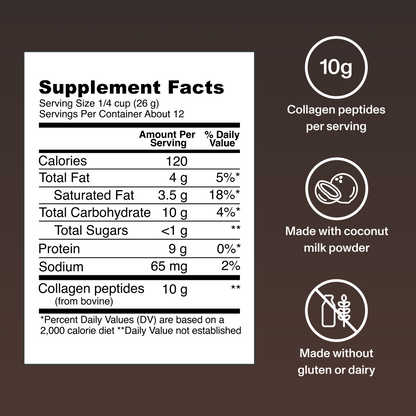 Supplement Facts
Serving Size 1/4 cup (26 g)
Servings Per Container About 12

| | Amount Per Serving | % Daily Value |
|---|---|---|
| Calories | 120 | |
| Total Fat | 4 g | 5%* |
| Saturated Fat | 3.5 g | 18%* |
| Total Carbohydrate | 10 g | 4%* |
| Total Sugars | <1 g | ** |
| Protein | 9 g | 0%* |
| Sodium | 65 mg | 2% |
| Collagen peptides (from bovine) | 10 g | ** |

*Percent Daily Values (DV) are based on a 2,000 calorie diet **Daily Value not established

10g

Collagen peptides per serving

Made with coconut milk powder

Made without gluten or dairy